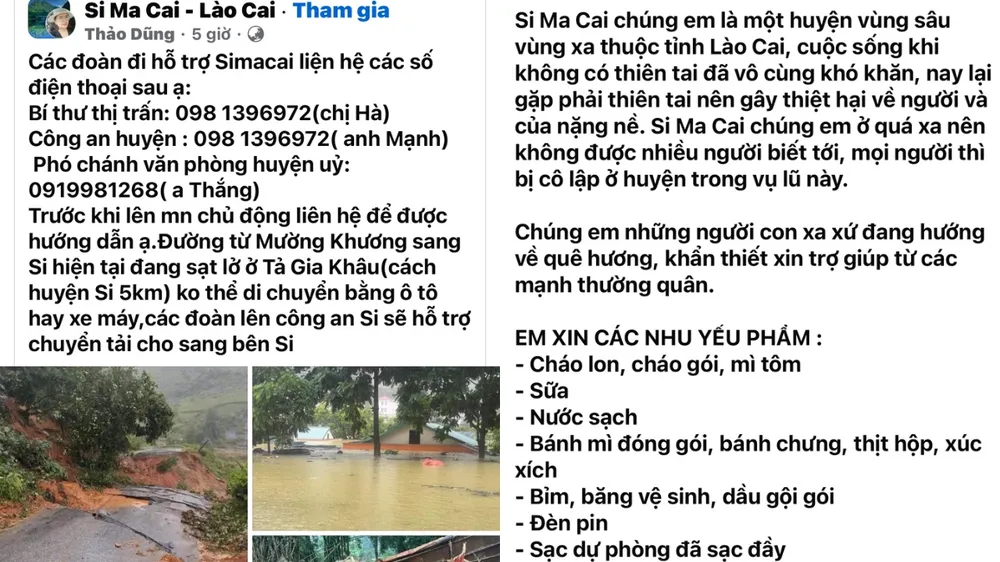 Si Ma Cai - Lào Cai · Tham gia
Thảo Dũng · 5 giờ ·

Các đoàn đi hỗ trợ Simacai liên hệ các số điện thoại sau ạ:
Bí thư thị trấn: 098 1396972(chị Hà)
Công an huyện : 098 1396972( anh Mạnh)
Phó chánh văn phòng huyện uỷ: 0919981268( a Thắng)
Trước khi lên mn chủ động liên hệ để được hướng dẫn ạ.Đường từ Mường Khương sang Si hiện tại đang sạt lở ở Tả Gia Khâu(cách huyện Si 5km) ko thể di chuyển bằng ô tô hay xe máy,các đoàn lên công an Si sẽ hỗ trợ chuyển tải cho sang bên Si

Si Ma Cai chúng em là một huyện vùng sâu vùng xa thuộc tỉnh Lào Cai, cuộc sống khi không có thiên tai đã vô cùng khó khăn, nay lại gặp phải thiên tai nên gây thiệt hại về người và của nặng nề. Si Ma Cai chúng em ở quá xa nên không được nhiều người biết tới, mọi người thì bị cô lập ở huyện trong vụ lũ này.

Chúng em những người con xa xứ đang hướng về quê hương, khẩn thiết xin trợ giúp từ các mạnh thường quân.

EM XIN CÁC NHU YẾU PHẨM :
- Cháo lon, cháo gói, mì tôm
- Sữa
- Nước sạch
- Bánh mì đóng gói, bánh chưng, thịt hộp, xúc xích
- Bỉm, băng vệ sinh, dầu gội gói
- Đèn pin
- Sạc dự phòng đã sạc đầy